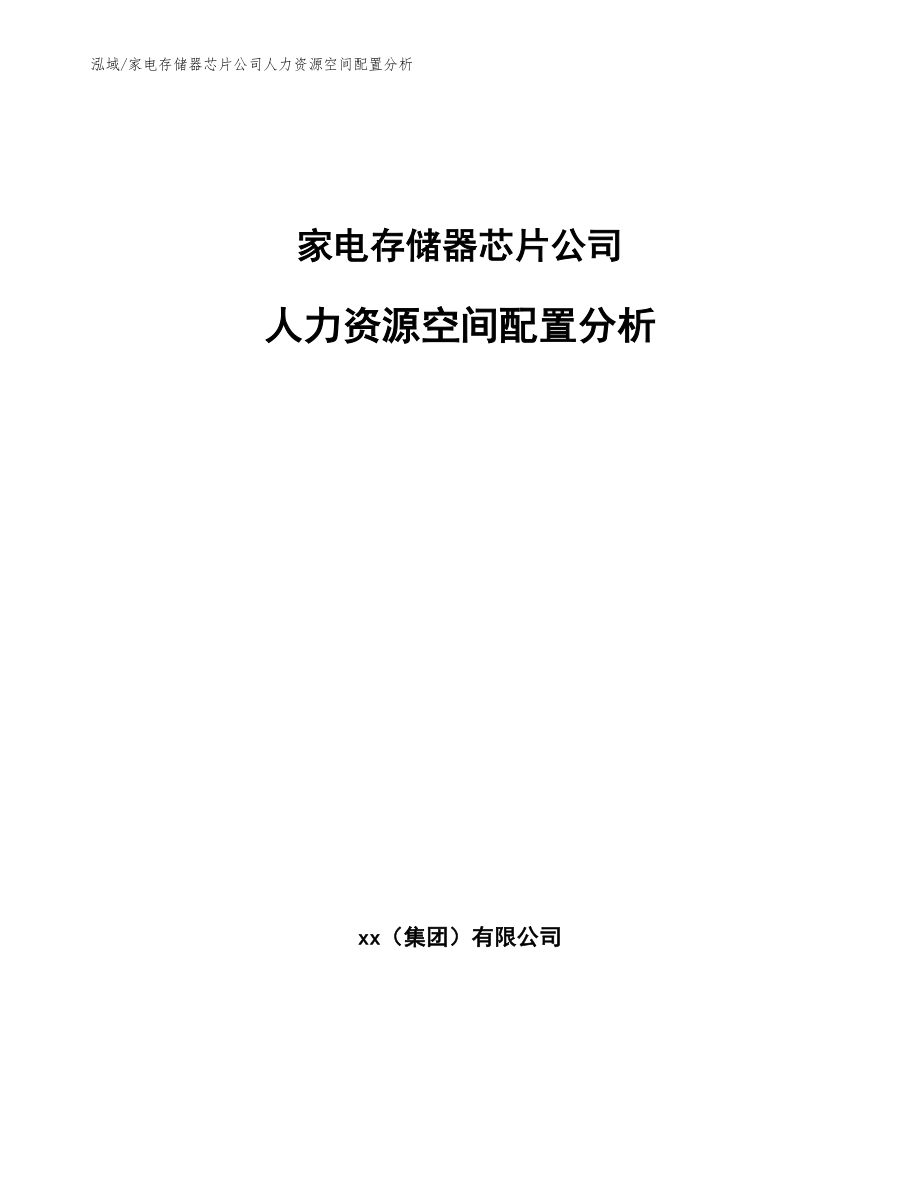 泓域/家电存储器芯片公司人力资源空间配置分析

家电存储器芯片公司

人力资源空间配置分析

xx（集团）有限公司